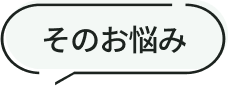 そのお悩み